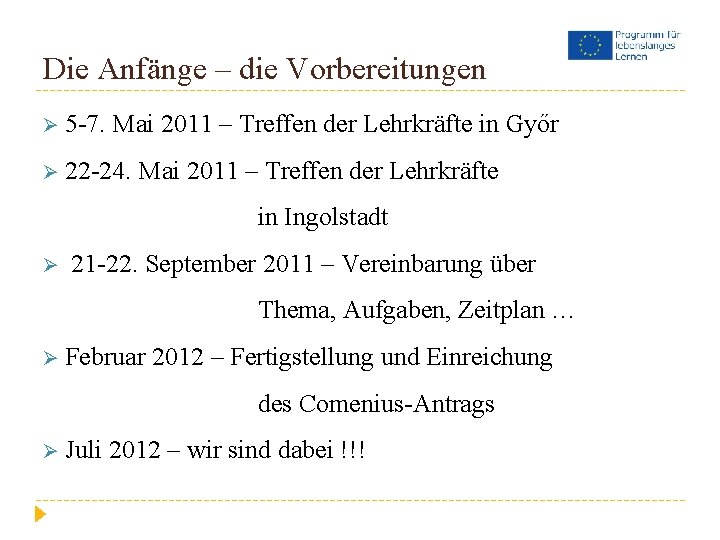 Programm für lebenslanges Lernen

Die Anfänge – die Vorbereitungen

➢ 5-7. Mai 2011 – Treffen der Lehrkräfte in Győr

➢ 22-24. Mai 2011 – Treffen der Lehrkräfte in Ingolstadt

➢ 21-22. September 2011 – Vereinbarung über Thema, Aufgaben, Zeitplan …

➢ Februar 2012 – Fertigstellung und Einreichung des Comenius-Antrags

➢ Juli 2012 – wir sind dabei !!!